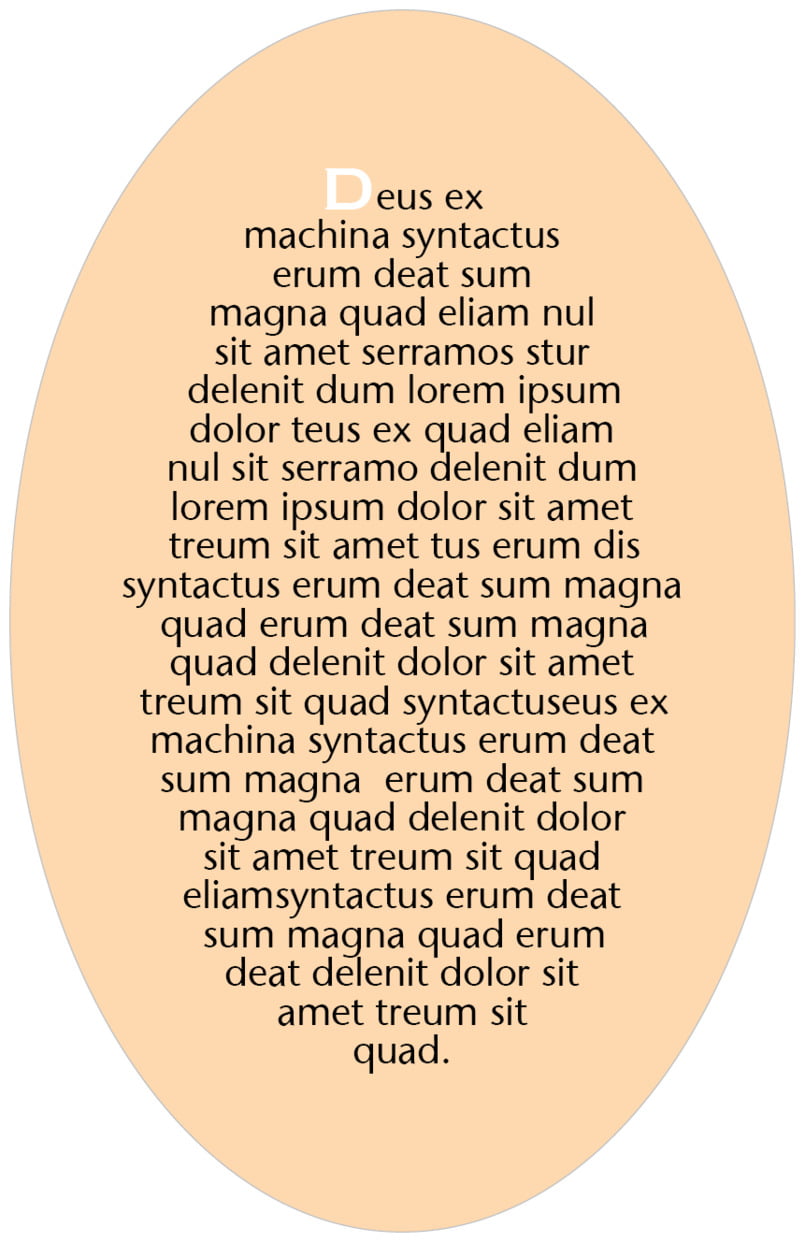 Deus ex machina syntactus erum deat sum magna quad eliam nul sit amet serramos stur delenit dum lorem ipsum dolor teus ex quad eliam nul sit serramo delenit dum lorem ipsum dolor sit amet treum sit amet tus erum dis syntactus erum deat sum magna quad erum deat sum magna quad delenit dolor sit amet treum sit quad syntactuseus ex machina syntactus erum deat sum magna erum deat sum magna quad delenit dolor sit amet treum sit quad eliamsyntactus erum deat sum magna quad erum deat delenit dolor sit amet treum sit quad.